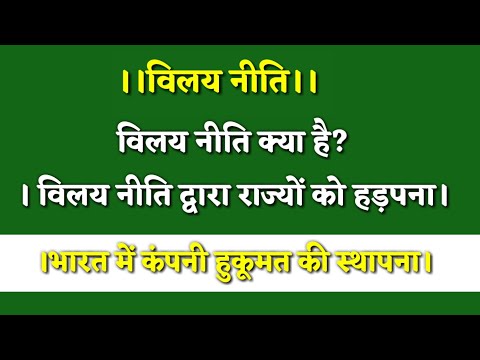 ।।विलय नीति।।

विलय नीति क्या है?

। विलय नीति द्वारा राज्यों को हड़पना।

।भारत में कंपनी हुकूमत की स्थापना।